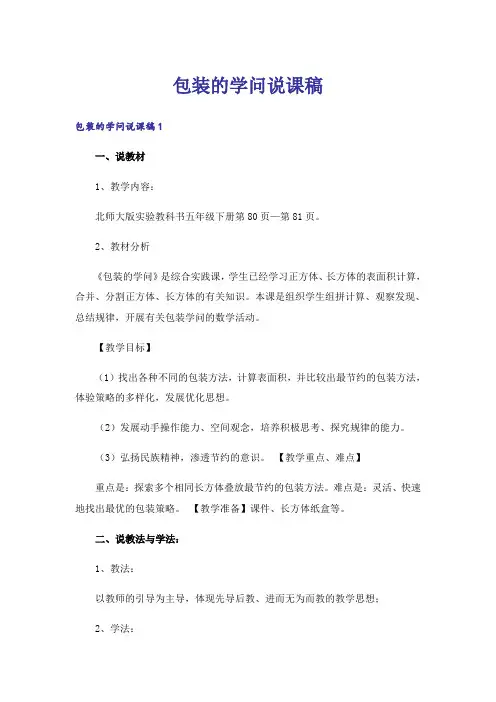 包装的学问说课稿

包装的学问说课稿1

一、说教材

1、教学内容：

北师大版实验教科书五年级下册第80页—第81页。

2、教材分析

《包装的学问》是综合实践课，学生已经学习正方体、长方体的表面积计算，合并、分割正方体、长方体的有关知识。本课是组织学生组拼计算、观察发现、总结规律，开展有关包装学问的数学活动。

【教学目标】

（1）找出各种不同的包装方法，计算表面积，并比较出最节约的包装方法，体验策略的多样化，发展优化思想。

（2）发展动手操作能力、空间观念，培养积极思考、探究规律的能力。

（3）弘扬民族精神，渗透节约的意识。 【教学重点、难点】

重点是：探索多个相同长方体叠放最节约的包装方法。难点是：灵活、快速地找出最优的包装策略。 【教学准备】课件、长方体纸盒等。

二、说教法与学法：

1、教法：

以教师的引导为主导，体现先导后教、进而无为而教的教学思想；

2、学法：